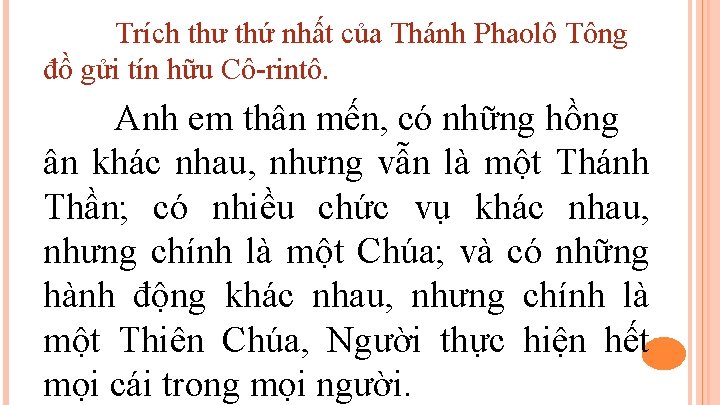 Trích thư thứ nhất của Thánh Phaolô Tông đồ gửi tín hữu Cô-rintô.

Anh em thân mến, có những hồng ân khác nhau, nhưng vẫn là một Thánh Thần; có nhiều chức vụ khác nhau, nhưng chính là một Chúa; và có những hành động khác nhau, nhưng chính là một Thiên Chúa, Người thực hiện hết mọi cái trong mọi người.